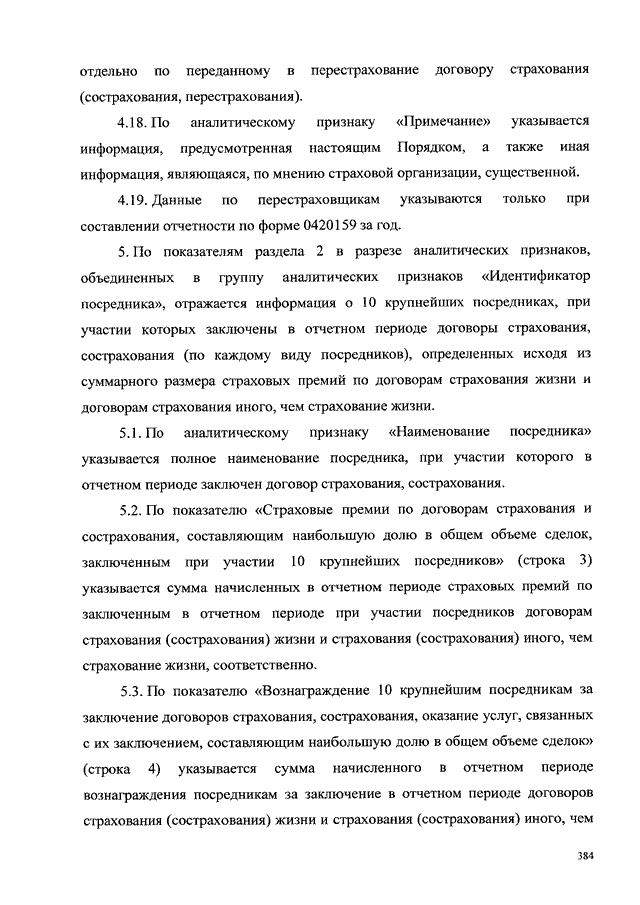 отдельно по переданному в перестрахование договору страхования (сострахования, перестрахования).

4.18. По аналитическому признаку «Примечание» указывается информация, предусмотренная настоящим Порядком, а также иная информация, являющаяся, по мнению страховой организации, существенной.

4.19. Данные по перестраховщикам указываются только при составлении отчетности по форме 0420159 за год.

5. По показателям раздела 2 в разрезе аналитических признаков, объединенных в группу аналитических признаков «Идентификатор посредника», отражается информация о 10 крупнейших посредниках, при участии которых заключены в отчетном периоде договоры страхования, сострахования (по каждому виду посредников), определенных исходя из суммарного размера страховых премий по договорам страхования жизни и договорам страхования иного, чем страхование жизни.

5.1. По аналитическому признаку «Наименование посредника» указывается полное наименование посредника, при участии которого в отчетном периоде заключен договор страхования, сострахования.

5.2. По показателю «Страховые премии по договорам страхования и сострахования, составляющим наибольшую долю в общем объеме сделок, заключенным при участии 10 крупнейших посредников» (строка 3) указывается сумма начисленных в отчетном периоде страховых премий по заключенным в отчетном периоде при участии посредников договорам страхования (сострахования) жизни и страхования (сострахования) иного, чем страхование жизни, соответственно.

5.3. По показателю «Вознаграждение 10 крупнейшим посредникам за заключение договоров страхования, сострахования, оказание услуг, связанных с их заключением, составляющим наибольшую долю в общем объеме сделок» (строка 4) указывается сумма начисленного в отчетном периоде вознаграждения посредникам за заключение в отчетном периоде договоров страхования (сострахования) жизни и страхования (сострахования) иного, чем

384